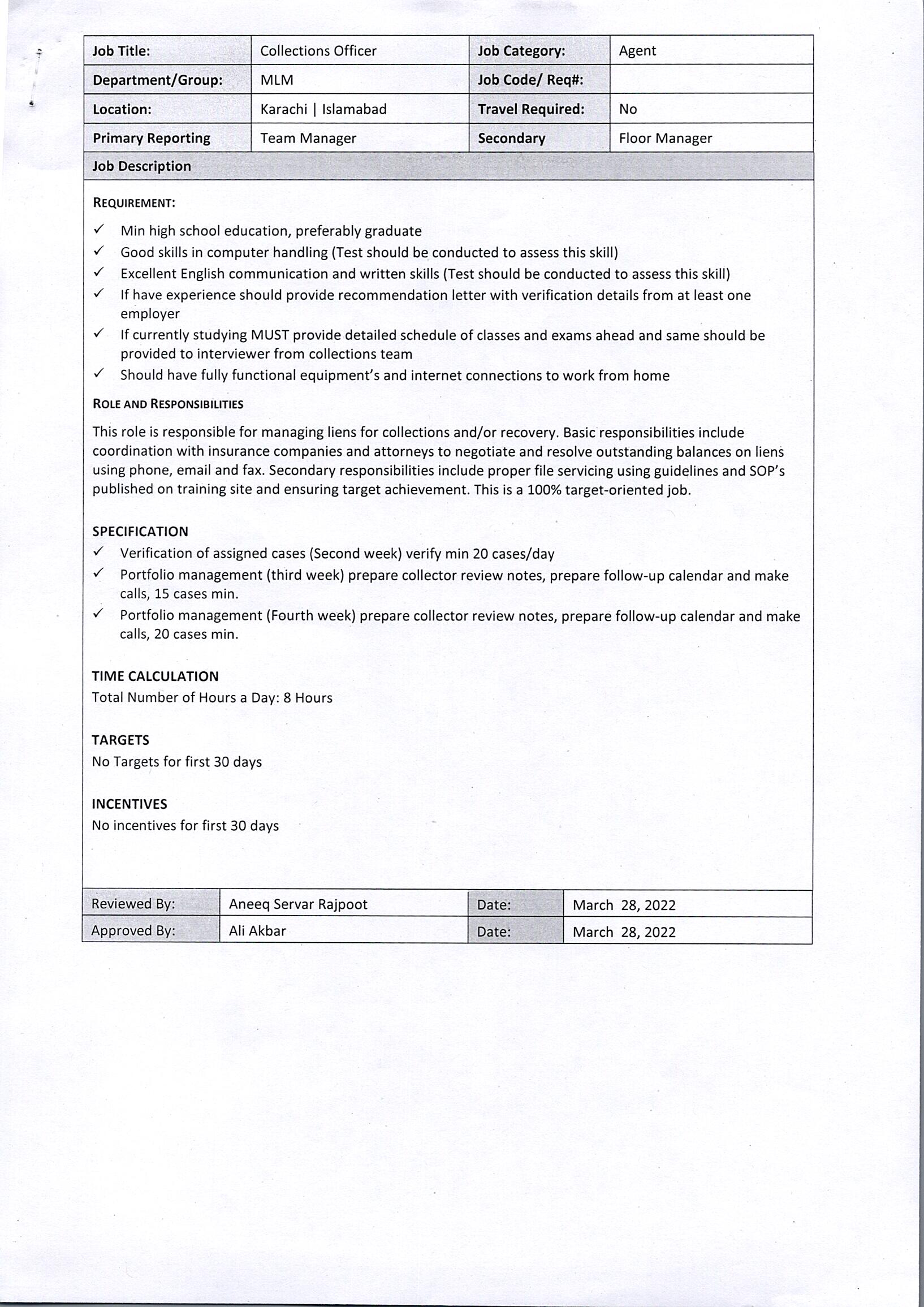 | Job Title: | Collections Officer | Job Category: | Agent |
|---|---|---|---|
| Department/Group: | MLM | Job Code/ Req#: | |
| Location: | Karachi \| Islamabad | Travel Required: | No |
| Primary Reporting | Team Manager | Secondary | Floor Manager |

Job Description

REQUIREMENT:

✓ Min high school education, preferably graduate
✓ Good skills in computer handling (Test should be conducted to assess this skill)
✓ Excellent English communication and written skills (Test should be conducted to assess this skill)
✓ If have experience should provide recommendation letter with verification details from at least one employer
✓ If currently studying MUST provide detailed schedule of classes and exams ahead and same should be provided to interviewer from collections team
✓ Should have fully functional equipment's and internet connections to work from home

ROLE AND RESPONSIBILITIES

This role is responsible for managing liens for collections and/or recovery. Basic responsibilities include coordination with insurance companies and attorneys to negotiate and resolve outstanding balances on liens using phone, email and fax. Secondary responsibilities include proper file servicing using guidelines and SOP's published on training site and ensuring target achievement. This is a 100% target-oriented job.

SPECIFICATION
✓ Verification of assigned cases (Second week) verify min 20 cases/day
✓ Portfolio management (third week) prepare collector review notes, prepare follow-up calendar and make calls, 15 cases min.
✓ Portfolio management (Fourth week) prepare collector review notes, prepare follow-up calendar and make calls, 20 cases min.

TIME CALCULATION
Total Number of Hours a Day: 8 Hours

TARGETS
No Targets for first 30 days

INCENTIVES
No incentives for first 30 days

| Reviewed By: | Aneeq Servar Rajpoot | Date: | March 28, 2022 |
|---|---|---|---|
| Approved By: | Ali Akbar | Date: | March 28, 2022 |